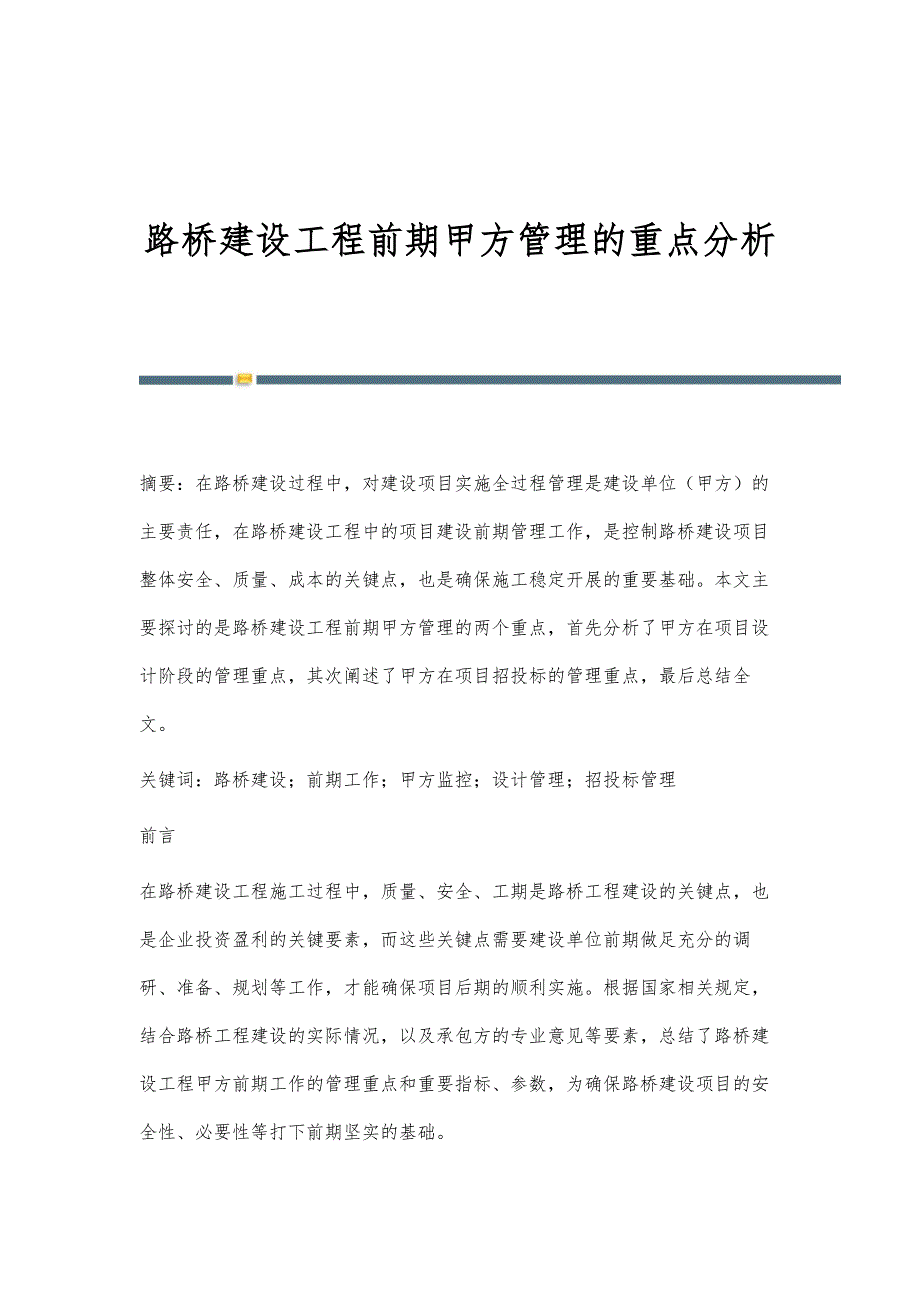 路桥建设工程前期甲方管理的重点分析

摘要：在路桥建设过程中，对建设项目实施全过程管理是建设单位（甲方）的主要责任，在路桥建设工程中的项目建设前期管理工作，是控制路桥建设项目整体安全、质量、成本的关键点，也是确保施工稳定开展的重要基础。本文主要探讨的是路桥建设工程前期甲方管理的两个重点，首先分析了甲方在项目设计阶段的管理重点，其次阐述了甲方在项目招投标的管理重点，最后总结全文。

关键词：路桥建设；前期工作；甲方监控；设计管理；招投标管理

前言

在路桥建设工程施工过程中，质量、安全、工期是路桥工程建设的关键点，也是企业投资盈利的关键要素，而这些关键点需要建设单位前期做足充分的调研、准备、规划等工作，才能确保项目后期的顺利实施。根据国家相关规定，结合路桥工程建设的实际情况，以及承包方的专业意见等要素，总结了路桥建设工程甲方前期工作的管理重点和重要指标、参数，为确保路桥建设项目的安全性、必要性等打下前期坚实的基础。